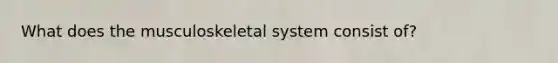 What does the musculoskeletal system consist of?